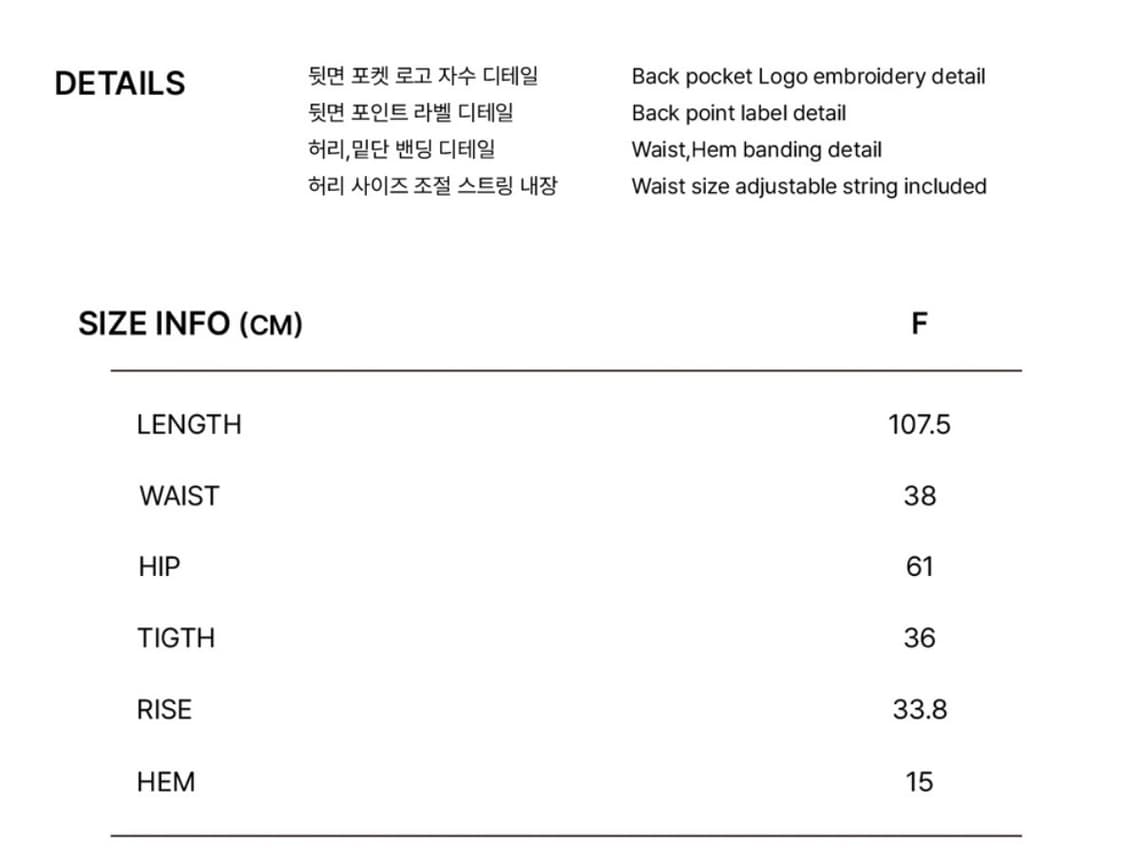 DETAILS

뒷면 포켓 로고 자수 디테일
뒷면 포인트 라벨 디테일
허리,밑단 밴딩 디테일
허리 사이즈 조절 스트링 내장

Back pocket Logo embroidery detail
Back point label detail
Waist,Hem banding detail
Waist size adjustable string included

| SIZE INFO (CM) | F |
|---|---|
| LENGTH | 107.5 |
| WAIST | 38 |
| HIP | 61 |
| TIGTH | 36 |
| RISE | 33.8 |
| HEM | 15 |